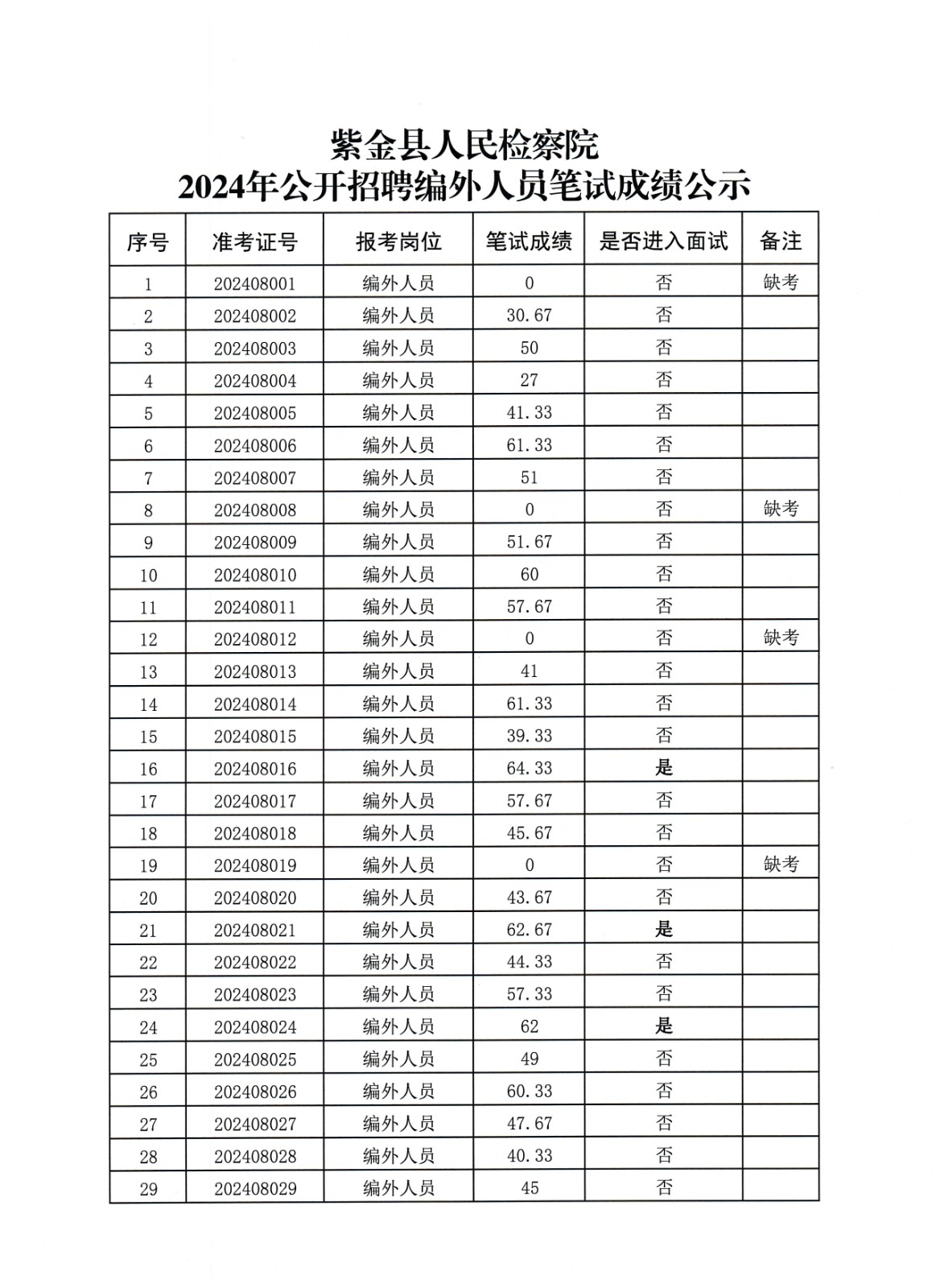 紫金县人民检察院
2024年公开招聘编外人员笔试成绩公示

| 序号 | 准考证号 | 报考岗位 | 笔试成绩 | 是否进入面试 | 备注 |
|---|---|---|---|---|---|
| 1 | 202408001 | 编外人员 | 0 | 否 | 缺考 |
| 2 | 202408002 | 编外人员 | 30.67 | 否 | |
| 3 | 202408003 | 编外人员 | 50 | 否 | |
| 4 | 202408004 | 编外人员 | 27 | 否 | |
| 5 | 202408005 | 编外人员 | 41.33 | 否 | |
| 6 | 202408006 | 编外人员 | 61.33 | 否 | |
| 7 | 202408007 | 编外人员 | 51 | 否 | |
| 8 | 202408008 | 编外人员 | 0 | 否 | 缺考 |
| 9 | 202408009 | 编外人员 | 51.67 | 否 | |
| 10 | 202408010 | 编外人员 | 60 | 否 | |
| 11 | 202408011 | 编外人员 | 57.67 | 否 | |
| 12 | 202408012 | 编外人员 | 0 | 否 | 缺考 |
| 13 | 202408013 | 编外人员 | 41 | 否 | |
| 14 | 202408014 | 编外人员 | 61.33 | 否 | |
| 15 | 202408015 | 编外人员 | 39.33 | 否 | |
| 16 | 202408016 | 编外人员 | 64.33 | 是 | |
| 17 | 202408017 | 编外人员 | 57.67 | 否 | |
| 18 | 202408018 | 编外人员 | 45.67 | 否 | |
| 19 | 202408019 | 编外人员 | 0 | 否 | 缺考 |
| 20 | 202408020 | 编外人员 | 43.67 | 否 | |
| 21 | 202408021 | 编外人员 | 62.67 | 是 | |
| 22 | 202408022 | 编外人员 | 44.33 | 否 | |
| 23 | 202408023 | 编外人员 | 57.33 | 否 | |
| 24 | 202408024 | 编外人员 | 62 | 是 | |
| 25 | 202408025 | 编外人员 | 49 | 否 | |
| 26 | 202408026 | 编外人员 | 60.33 | 否 | |
| 27 | 202408027 | 编外人员 | 47.67 | 否 | |
| 28 | 202408028 | 编外人员 | 40.33 | 否 | |
| 29 | 202408029 | 编外人员 | 45 | 否 | |